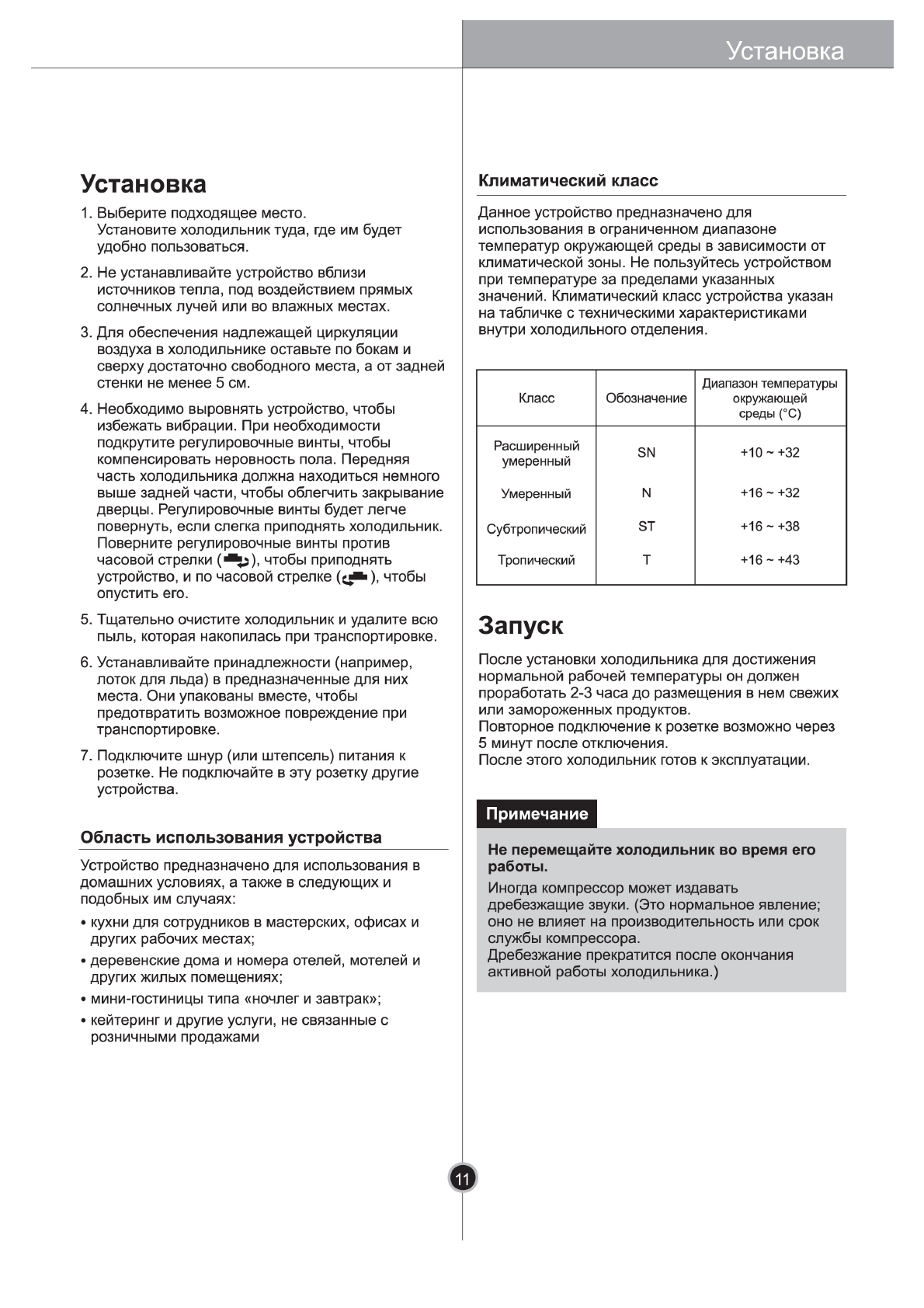 Установка

Установка

1. Выберите подходящее место. Установите холодильник туда, где им будет удобно пользоваться.

2. Не устанавливайте устройство вблизи источников тепла, под воздействием прямых солнечных лучей или во влажных местах.

3. Для обеспечения надлежащей циркуляции воздуха в холодильнике оставьте по бокам и сверху достаточно свободного места, а от задней стенки не менее 5 см.

4. Необходимо выровнять устройство, чтобы избежать вибрации. При необходимости подкрутите регулировочные винты, чтобы компенсировать неровность пола. Передняя часть холодильника должна находиться немного выше задней части, чтобы облегчить закрывание дверцы. Регулировочные винты будет легче повернуть, если слегка приподнять холодильник. Поверните регулировочные винты против часовой стрелки ( ), чтобы приподнять устройство, и по часовой стрелке ( ), чтобы опустить его.

5. Тщательно очистите холодильник и удалите всю пыль, которая накопилась при транспортировке.

6. Устанавливайте принадлежности (например, лоток для льда) в предназначенные для них места. Они упакованы вместе, чтобы предотвратить возможное повреждение при транспортировке.

7. Подключите шнур (или штепсель) питания к розетке. Не подключайте в эту розетку другие устройства.

Область использования устройства

Устройство предназначено для использования в домашних условиях, а также в следующих и подобных им случаях:

• кухни для сотрудников в мастерских, офисах и других рабочих местах;

• деревенские дома и номера отелей, мотелей и других жилых помещениях;

• мини-гостиницы типа «ночлег и завтрак»;

• кейтеринг и другие услуги, не связанные с розничными продажами

Климатический класс

Данное устройство предназначено для использования в ограниченном диапазоне температур окружающей среды в зависимости от климатической зоны. Не пользуйтесь устройством при температуре за пределами указанных значений. Климатический класс устройства указан на табличке с техническими характеристиками внутри холодильного отделения.

| Класс | Обозначение | Диапазон температуры окружающей среды (°C) |
|---|---|---|
| Расширенный умеренный | SN | +10 ~ +32 |
| Умеренный | N | +16 ~ +32 |
| Субтропический | ST | +16 ~ +38 |
| Тропический | T | +16 ~ +43 |

Запуск

После установки холодильника для достижения нормальной рабочей температуры он должен проработать 2-3 часа до размещения в нем свежих или замороженных продуктов.
Повторное подключение к розетке возможно через 5 минут после отключения.
После этого холодильник готов к эксплуатации.

Примечание

Не перемещайте холодильник во время его работы.

Иногда компрессор может издавать дребезжащие звуки. (Это нормальное явление; оно не влияет на производительность или срок службы компрессора.
Дребезжание прекратится после окончания активной работы холодильника.)

11